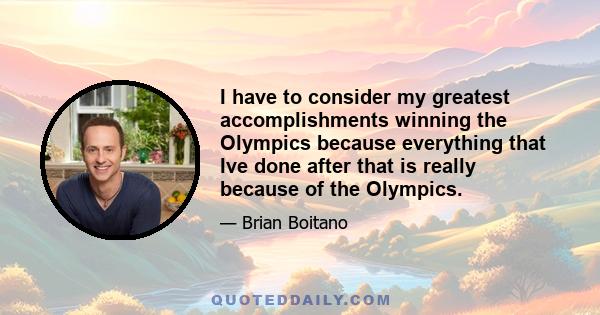 I have to consider my greatest accomplishments winning the Olympics because everything that Ive done after that is really because of the Olympics.

— Brian Boitano

QUOTEDDAILY.COM